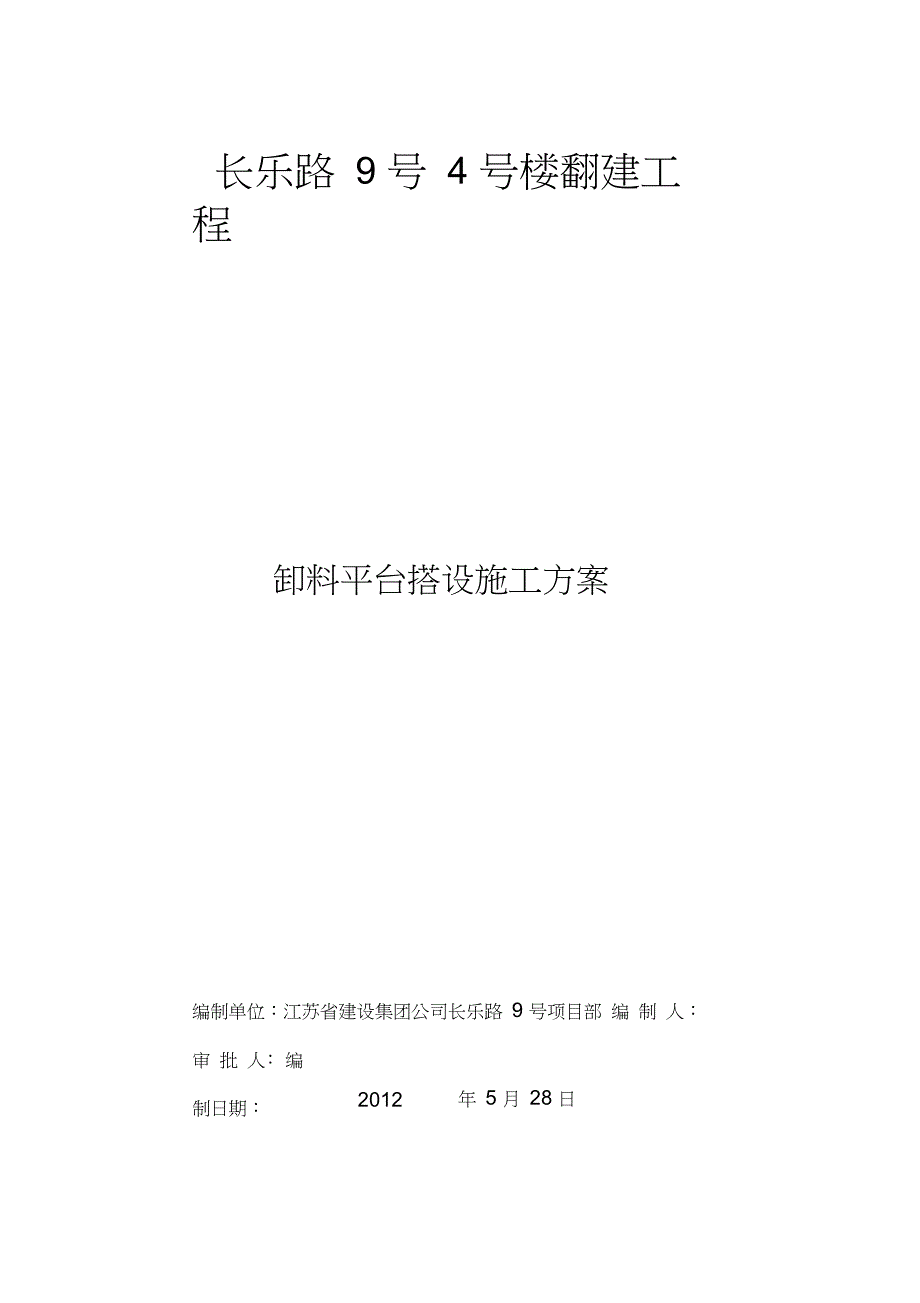 长乐路 9 号 4 号楼翻建工程

卸料平台搭设施工方案

编制单位：江苏省建设集团公司长乐路 9 号项目部 编 制 人：

审 批 人：编

制日期： 2012 年 5 月 28 日